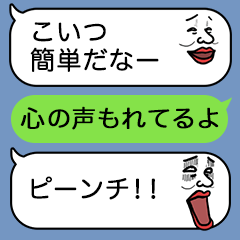 こいつ
簡単だなー

心の声もれてるよ

ピーンチ!!